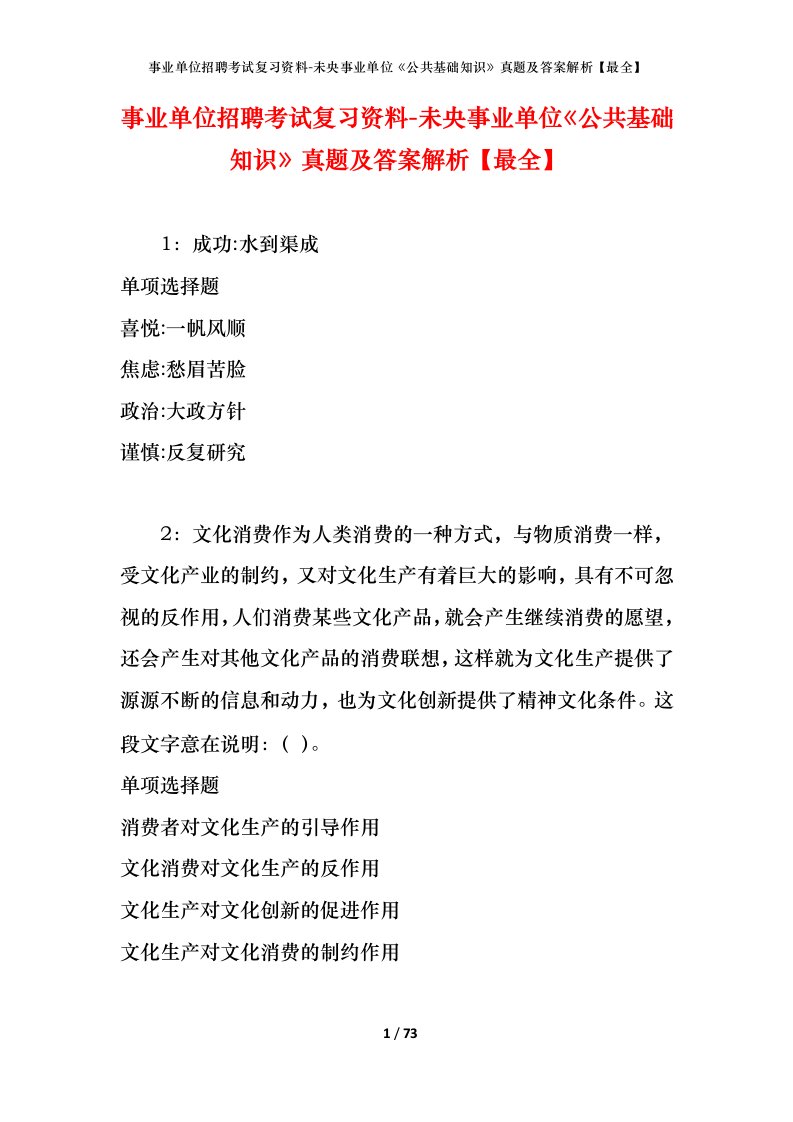 事业单位招聘考试复习资料-未央事业单位《公共基础知识》真题及答案解析【最全】

事业单位招聘考试复习资料-未央事业单位《公共基础知识》真题及答案解析【最全】

1：成功:水到渠成

单项选择题

喜悦:一帆风顺

焦虑:愁眉苦脸

政治:大政方针

谨慎:反复研究

2：文化消费作为人类消费的一种方式，与物质消费一样，受文化产业的制约，又对文化生产有着巨大的影响，具有不可忽视的反作用，人们消费某些文化产品，就会产生继续消费的愿望，还会产生对其他文化产品的消费联想，这样就为文化生产提供了源源不断的信息和动力，也为文化创新提供了精神文化条件。这段文字意在说明：（ ）。

单项选择题

消费者对文化生产的引导作用

文化消费对文化生产的反作用

文化生产对文化创新的促进作用

文化生产对文化消费的制约作用

1 / 73